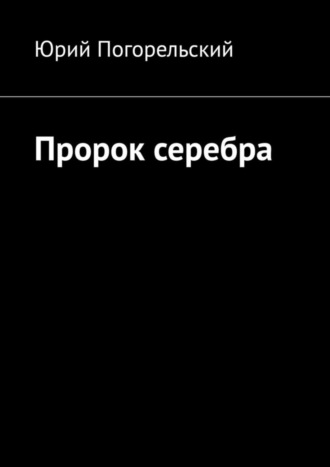 Юрий Погорельский

Пророк серебра